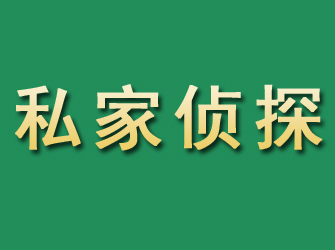 私家侦探